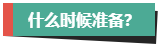 什么时候准备?